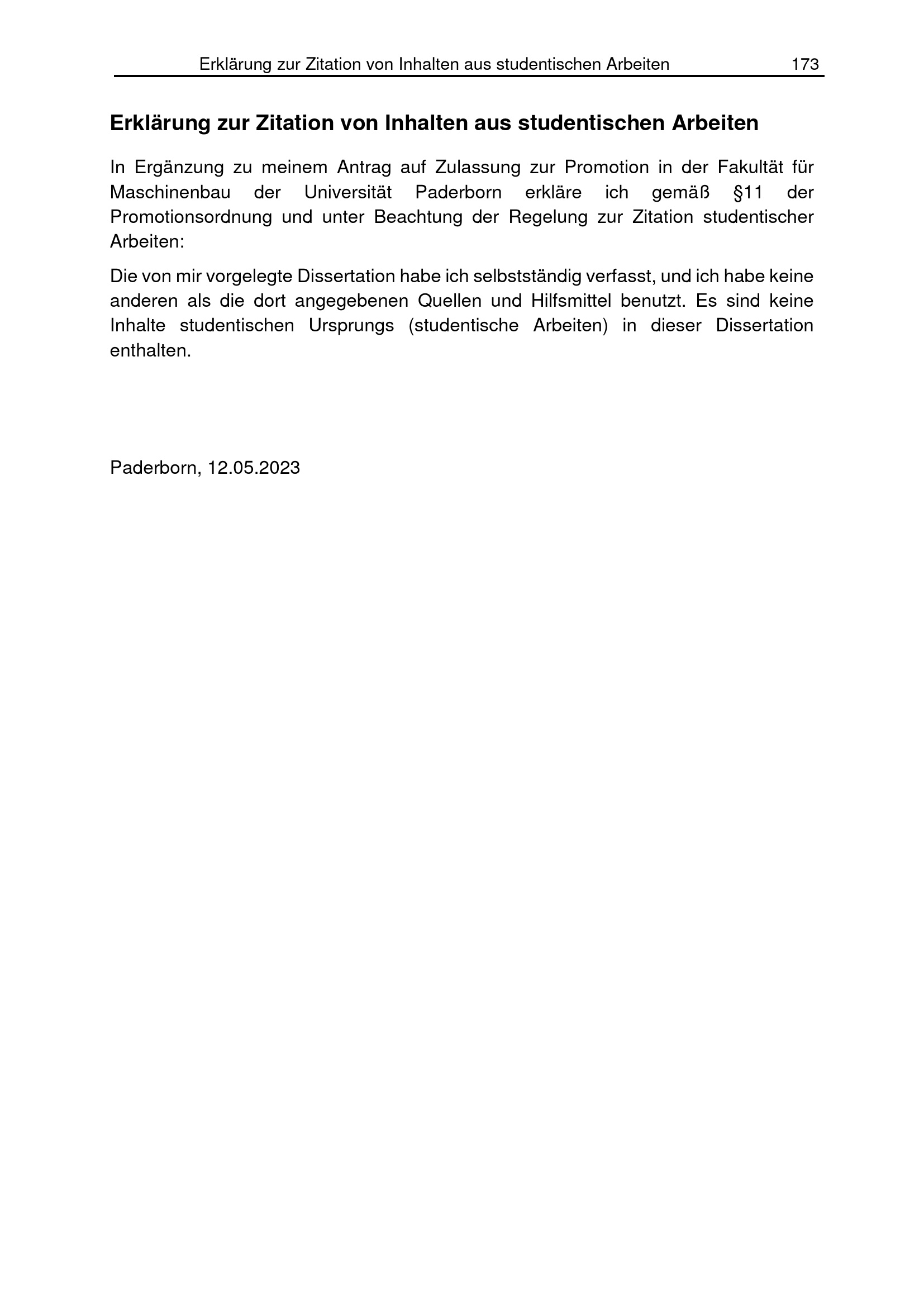 Erklärung zur Zitation von Inhalten aus studentischen Arbeiten 173

Erklärung zur Zitation von Inhalten aus studentischen Arbeiten

In Ergänzung zu meinem Antrag auf Zulassung zur Promotion in der Fakultät für Maschinenbau der Universität Paderborn erkläre ich gemäß §11 der Promotionsordnung und unter Beachtung der Regelung zur Zitation studentischer Arbeiten:

Die von mir vorgelegte Dissertation habe ich selbstständig verfasst, und ich habe keine anderen als die dort angegebenen Quellen und Hilfsmittel benutzt. Es sind keine Inhalte studentischen Ursprungs (studentische Arbeiten) in dieser Dissertation enthalten.

Paderborn, 12.05.2023